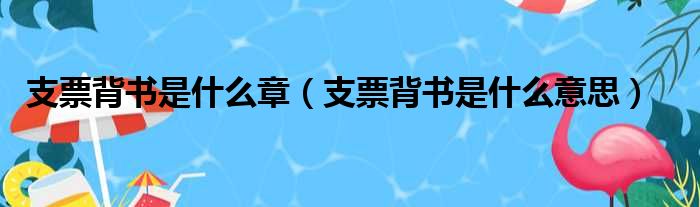 支票背书是什么章（支票背书是什么意思）